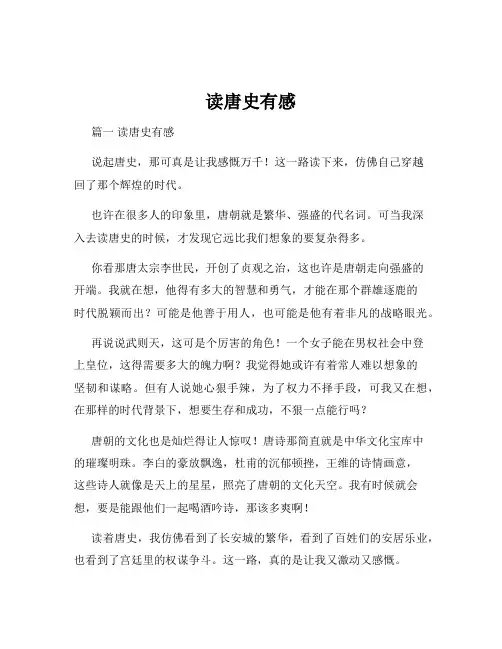 读唐史有感

篇一 读唐史有感

说起唐史，那可真是让我感慨万千！这一路读下来，仿佛自己穿越回了那个辉煌的时代。

也许在很多人的印象里，唐朝就是繁华、强盛的代名词。可当我深入去读唐史的时候，才发现它远比我们想象的要复杂得多。

你看那唐太宗李世民，开创了贞观之治，这也许是唐朝走向强盛的开端。我就在想，他得有多大的智慧和勇气，才能在那个群雄逐鹿的时代脱颖而出？可能是他善于用人，也可能是他有着非凡的战略眼光。

再说说武则天，这可是个厉害的角色！一个女子能在男权社会中登上皇位，这得需要多大的魄力啊？我觉得她或许有着常人难以想象的坚韧和谋略。但有人说她心狠手辣，为了权力不择手段，可我又在想，在那样的时代背景下，想要生存和成功，不狠一点能行吗？

唐朝的文化也是灿烂得让人惊叹！唐诗那简直就是中华文化宝库中的璀璨明珠。李白的豪放飘逸，杜甫的沉郁顿挫，王维的诗情画意，这些诗人就像是天上的星星，照亮了唐朝的文化天空。我有时候就会想，要是能跟他们一起喝酒吟诗，那该多爽啊！

读着唐史，我仿佛看到了长安城的繁华，看到了百姓们的安居乐业，也看到了宫廷里的权谋争斗。这一路，真的是让我又激动又感慨。